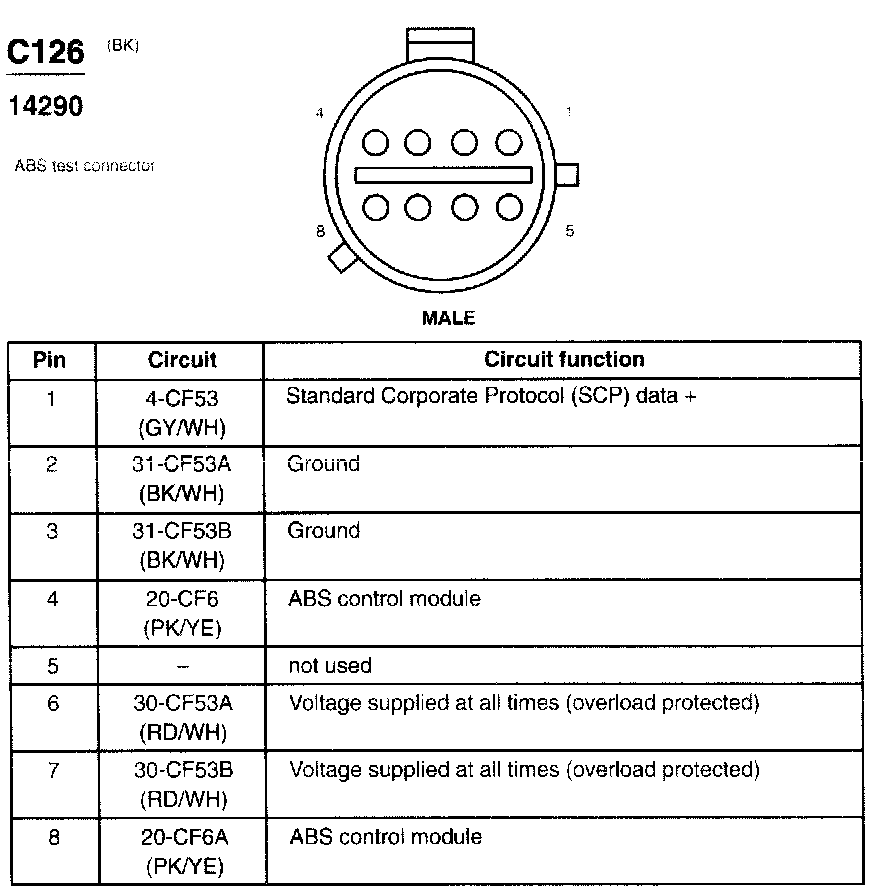 C126 (BK)

14290

ABS test connector

4

1

8

5

MALE

| Pin | Circuit | Circuit function |
|---|---|---|
| 1 | 4-CF53 (GY/WH) | Standard Corporate Protocol (SCP) data + |
| 2 | 31-CF53A (BK/WH) | Ground |
| 3 | 31-CF53B (BK/WH) | Ground |
| 4 | 20-CF6 (PK/YE) | ABS control module |
| 5 | – | not used |
| 6 | 30-CF53A (RD/WH) | Voltage supplied at all times (overload protected) |
| 7 | 30-CF53B (RD/WH) | Voltage supplied at all times (overload protected) |
| 8 | 20-CF6A (PK/YE) | ABS control module |